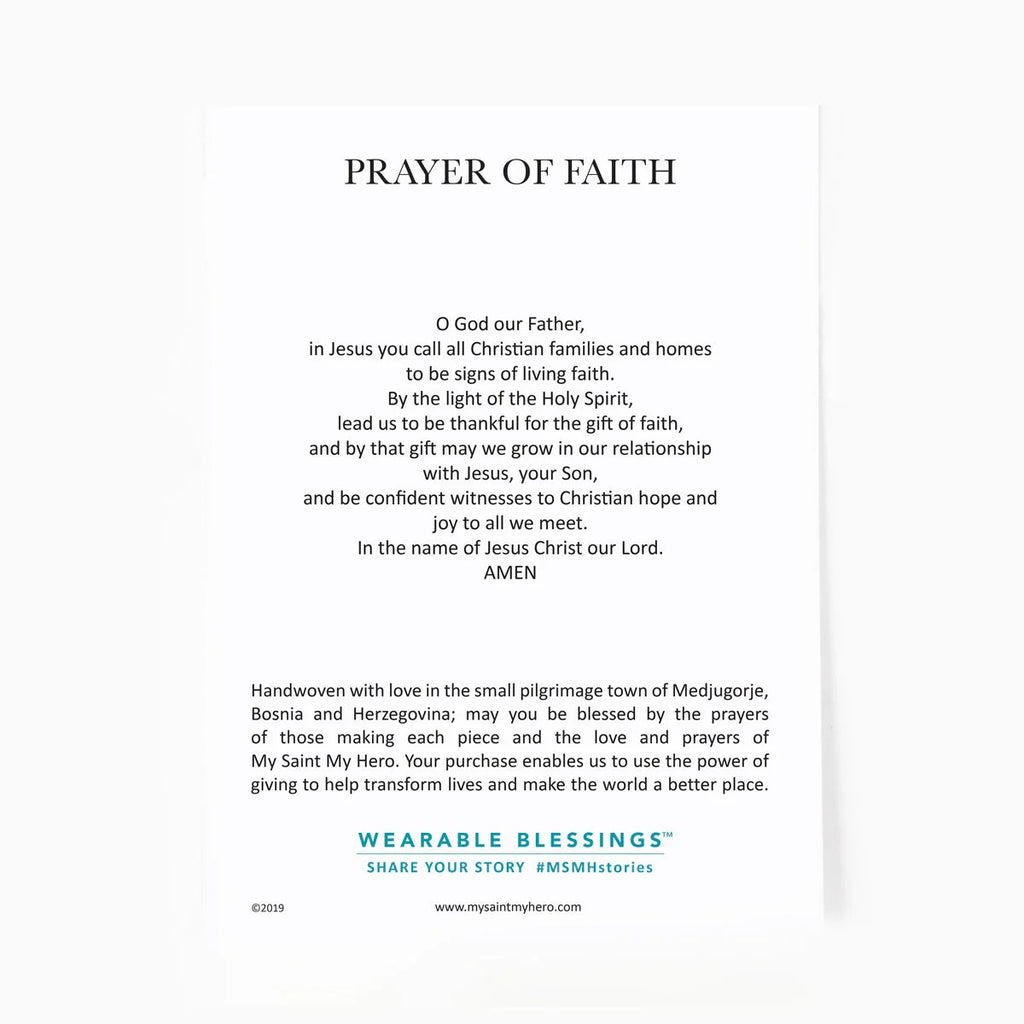 PRAYER OF FAITH

O God our Father,
in Jesus you call all Christian families and homes
to be signs of living faith.
By the light of the Holy Spirit,
lead us to be thankful for the gift of faith,
and by that gift may we grow in our relationship
with Jesus, your Son,
and be confident witnesses to Christian hope and
joy to all we meet.
In the name of Jesus Christ our Lord.
AMEN

Handwoven with love in the small pilgrimage town of Medjugorje, Bosnia and Herzegovina; may you be blessed by the prayers of those making each piece and the love and prayers of My Saint My Hero. Your purchase enables us to use the power of giving to help transform lives and make the world a better place.

WEARABLE BLESSINGS™
SHARE YOUR STORY #MSMHstories

©2019

www.mysaintmyhero.com